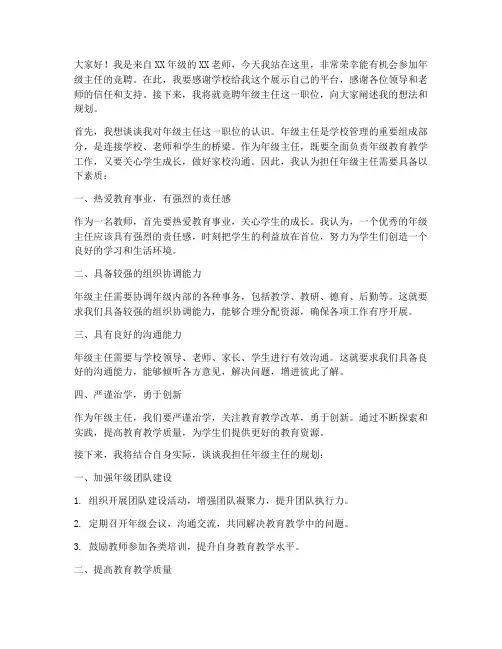 大家好！我是来自XX年级的XX老师，今天我站在这里，非常荣幸能有机会参加年级主任的竞聘。在此，我要感谢学校给我这个展示自己的平台，感谢各位领导和老师的信任和支持。接下来，我将就竞聘年级主任这一职位，向大家阐述我的想法和规划。

首先，我想谈谈我对年级主任这一职位的认识。年级主任是学校管理的重要组成部分，是连接学校、老师和学生的桥梁。作为年级主任，既要全面负责年级教育教学工作，又要关心学生成长，做好家校沟通。因此，我认为担任年级主任需要具备以下素质：

一、热爱教育事业，有强烈的责任感

作为一名教师，首先要热爱教育事业，关心学生的成长。我认为，一个优秀的年级主任应该具有强烈的责任感，时刻把学生的利益放在首位，努力为学生们创造一个良好的学习和生活环境。

二、具备较强的组织协调能力

年级主任需要协调年级内部的各种事务，包括教学、教研、德育、后勤等。这就要求我们具备较强的组织协调能力，能够合理分配资源，确保各项工作有序开展。

三、具有良好的沟通能力

年级主任需要与学校领导、老师、家长、学生进行有效沟通。这就要求我们具备良好的沟通能力，能够倾听各方意见，解决问题，增进彼此了解。

四、严谨治学，勇于创新

作为年级主任，我们要严谨治学，关注教育教学改革，勇于创新。通过不断探索和实践，提高教育教学质量，为学生们提供更好的教育资源。

接下来，我将结合自身实际，谈谈我担任年级主任的规划：

一、加强年级团队建设

1. 组织开展团队建设活动，增强团队凝聚力，提升团队执行力。

2. 定期召开年级会议，沟通交流，共同解决教育教学中的问题。

3. 鼓励教师参加各类培训，提升自身教育教学水平。

二、提高教育教学质量